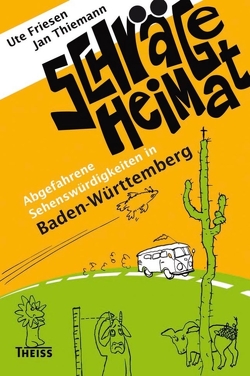 Ute Friesen
Jan Thiemann

SCHRÄGE HEIMAT

Abgefahrene Sehenswürdigkeiten in Baden-Württemberg

THEISS